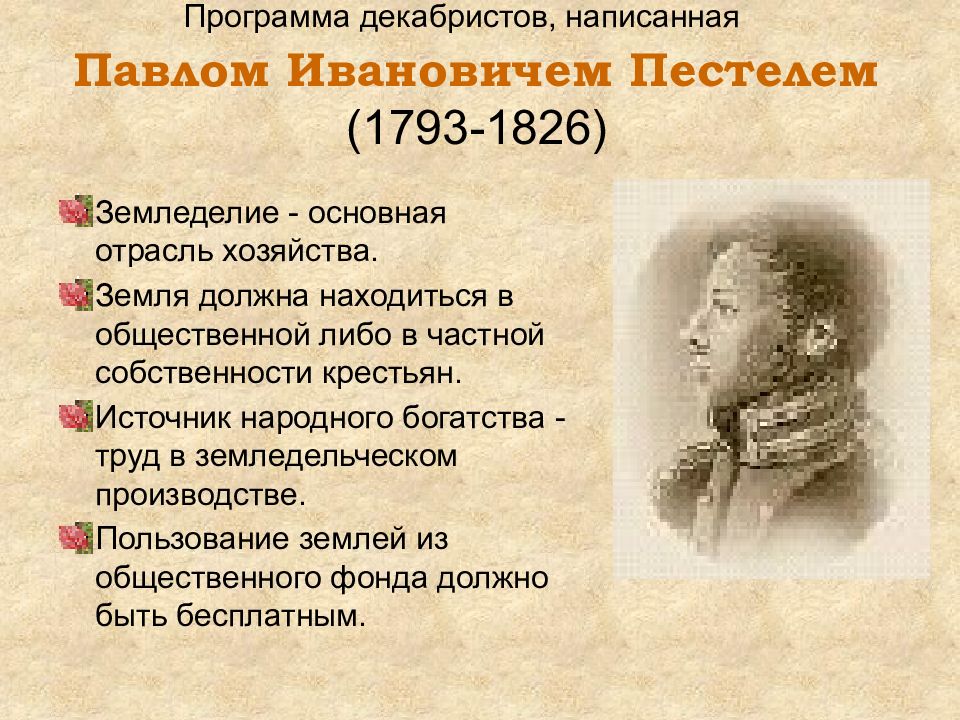 Программа декабристов, написанная
Павлом Ивановичем Пестелем
(1793-1826)

Земледелие - основная отрасль хозяйства.

Земля должна находиться в общественной либо в частной собственности крестьян.

Источник народного богатства - труд в земледельческом производстве.

Пользование землей из общественного фонда должно быть бесплатным.